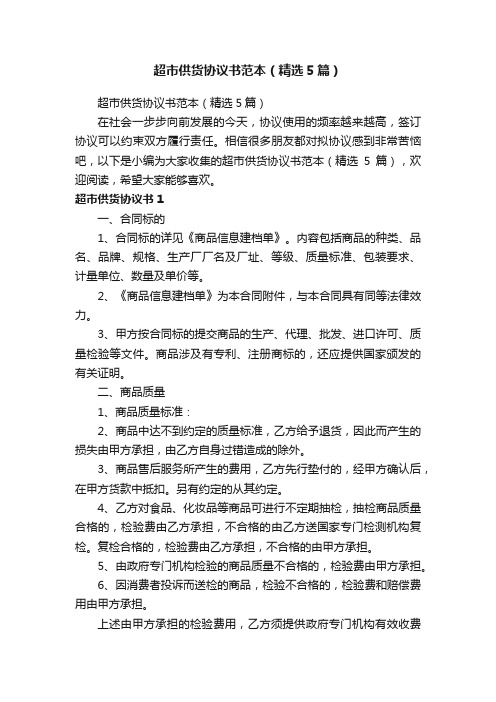 超市供货协议书范本（精选5篇）

超市供货协议书范本（精选5篇）

在社会一步步向前发展的今天，协议使用的频率越来越高，签订协议可以约束双方履行责任。相信很多朋友都对拟协议感到非常苦恼吧，以下是小编为大家收集的超市供货协议书范本（精选 5 篇），欢迎阅读，希望大家能够喜欢。

超市供货协议书1

一、合同标的

1、合同标的详见《商品信息建档单》。内容包括商品的种类、品名、品牌、规格、生产厂厂名及厂址、等级、质量标准、包装要求、计量单位、数量及单价等。

2、《商品信息建档单》为本合同附件，与本合同具有同等法律效力。

3、甲方按合同标的提交商品的生产、代理、批发、进口许可、质量检验等文件。商品涉及有专利、注册商标的，还应提供国家颁发的有关证明。

二、商品质量

1、商品质量标准：

2、商品中达不到约定的质量标准，乙方给予退货，因此而产生的损失由甲方承担，由乙方自身过错造成的除外。

3、商品售后服务所产生的费用，乙方先行垫付的，经甲方确认后，在甲方货款中抵扣。另有约定的从其约定。

4、乙方对食品、化妆品等商品可进行不定期抽检，抽检商品质量合格的，检验费由乙方承担，不合格的由乙方送国家专门检测机构复检。复检合格的，检验费由乙方承担，不合格的由甲方承担。

5、由政府专门机构检验的商品质量不合格的，检验费由甲方承担。

6、因消费者投诉而送检的商品，检验不合格的，检验费和赔偿费用由甲方承担。

上述由甲方承担的检验费用，乙方须提供政府专门机构有效收费